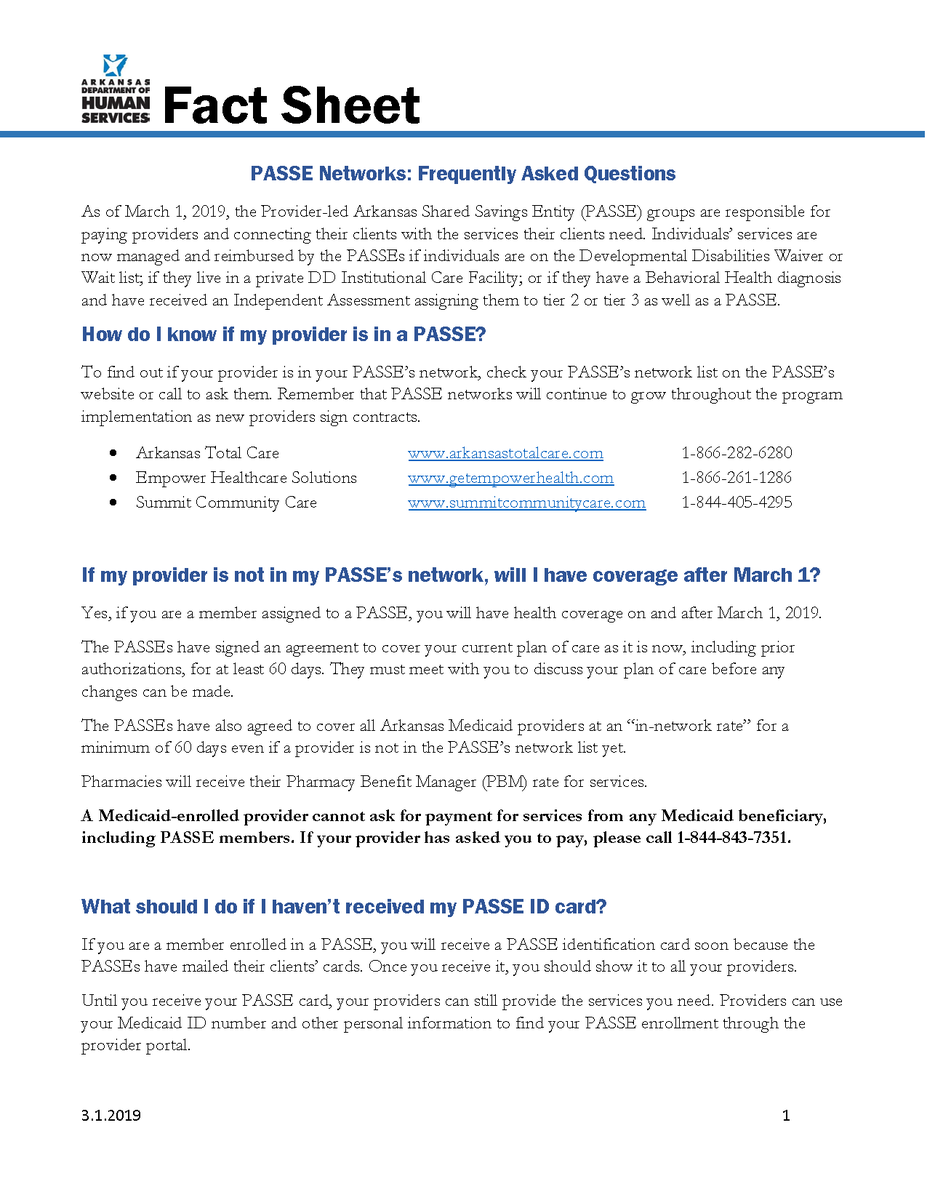 ARKANSAS DEPARTMENT OF HUMAN SERVICES Fact Sheet

PASSE Networks: Frequently Asked Questions

As of March 1, 2019, the Provider-led Arkansas Shared Savings Entity (PASSE) groups are responsible for paying providers and connecting their clients with the services their clients need. Individuals' services are now managed and reimbursed by the PASSEs if individuals are on the Developmental Disabilities Waiver or Wait list; if they live in a private DD Institutional Care Facility; or if they have a Behavioral Health diagnosis and have received an Independent Assessment assigning them to tier 2 or tier 3 as well as a PASSE.

How do I know if my provider is in a PASSE?

To find out if your provider is in your PASSE's network, check your PASSE's network list on the PASSE's website or call to ask them. Remember that PASSE networks will continue to grow throughout the program implementation as new providers sign contracts.

• Arkansas Total Care www.arkansastotalcare.com 1-866-282-6280
• Empower Healthcare Solutions www.getempowerhealth.com 1-866-261-1286
• Summit Community Care www.summitcommunitycare.com 1-844-405-4295

If my provider is not in my PASSE's network, will I have coverage after March 1?

Yes, if you are a member assigned to a PASSE, you will have health coverage on and after March 1, 2019.

The PASSEs have signed an agreement to cover your current plan of care as it is now, including prior authorizations, for at least 60 days. They must meet with you to discuss your plan of care before any changes can be made.

The PASSEs have also agreed to cover all Arkansas Medicaid providers at an "in-network rate" for a minimum of 60 days even if a provider is not in the PASSE's network list yet.

Pharmacies will receive their Pharmacy Benefit Manager (PBM) rate for services.

A Medicaid-enrolled provider cannot ask for payment for services from any Medicaid beneficiary, including PASSE members. If your provider has asked you to pay, please call 1-844-843-7351.

What should I do if I haven't received my PASSE ID card?

If you are a member enrolled in a PASSE, you will receive a PASSE identification card soon because the PASSEs have mailed their clients' cards. Once you receive it, you should show it to all your providers.

Until you receive your PASSE card, your providers can still provide the services you need. Providers can use your Medicaid ID number and other personal information to find your PASSE enrollment through the provider portal.

3.1.2019 1